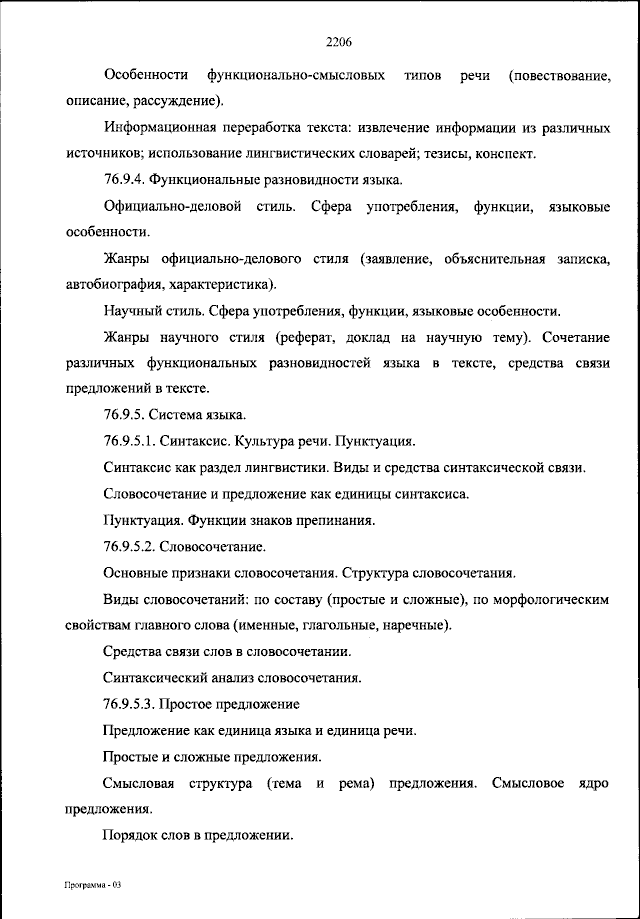 2206

Особенности функционально-смысловых типов речи (повествование, описание, рассуждение).

Информационная переработка текста: извлечение информации из различных источников; использование лингвистических словарей; тезисы, конспект.

76.9.4. Функциональные разновидности языка.

Официально-деловой стиль. Сфера употребления, функции, языковые особенности.

Жанры официально-делового стиля (заявление, объяснительная записка, автобиография, характеристика).

Научный стиль. Сфера употребления, функции, языковые особенности.

Жанры научного стиля (реферат, доклад на научную тему). Сочетание различных функциональных разновидностей языка в тексте, средства связи предложений в тексте.

76.9.5. Система языка.

76.9.5.1. Синтаксис. Культура речи. Пунктуация.

Синтаксис как раздел лингвистики. Виды и средства синтаксической связи.

Словосочетание и предложение как единицы синтаксиса.

Пунктуация. Функции знаков препинания.

76.9.5.2. Словосочетание.

Основные признаки словосочетания. Структура словосочетания.

Виды словосочетаний: по составу (простые и сложные), по морфологическим свойствам главного слова (именные, глагольные, наречные).

Средства связи слов в словосочетании.

Синтаксический анализ словосочетания.

76.9.5.3. Простое предложение

Предложение как единица языка и единица речи.

Простые и сложные предложения.

Смысловая структура (тема и рема) предложения. Смысловое ядро предложения.

Порядок слов в предложении.

Программа - 03